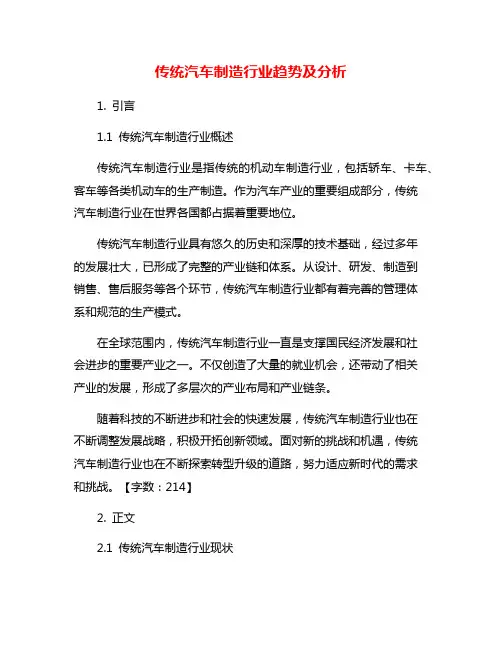 传统汽车制造行业趋势及分析

1. 引言

1.1 传统汽车制造行业概述

传统汽车制造行业是指传统的机动车制造行业，包括轿车、卡车、客车等各类机动车的生产制造。作为汽车产业的重要组成部分，传统汽车制造行业在世界各国都占据着重要地位。

传统汽车制造行业具有悠久的历史和深厚的技术基础，经过多年的发展壮大，已形成了完整的产业链和体系。从设计、研发、制造到销售、售后服务等各个环节，传统汽车制造行业都有着完善的管理体系和规范的生产模式。

在全球范围内，传统汽车制造行业一直是支撑国民经济发展和社会进步的重要产业之一。不仅创造了大量的就业机会，还带动了相关产业的发展，形成了多层次的产业布局和产业链条。

随着科技的不断进步和社会的快速发展，传统汽车制造行业也在不断调整发展战略，积极开拓创新领域。面对新的挑战和机遇，传统汽车制造行业也在不断探索转型升级的道路，努力适应新时代的需求和挑战。【字数：214】

2. 正文

2.1 传统汽车制造行业现状